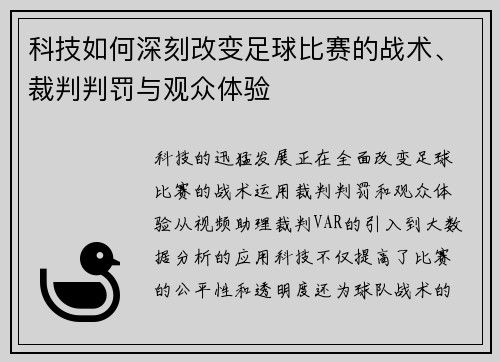 科技如何深刻改变足球比赛的战术、裁判判罚与观众体验

科技的迅猛发展正在全面改变足球比赛的战术运用裁判判罚和观众体验从视频助理裁判VAR的引入到大数据分析的应用科技不仅提高了比赛的公平性和透明度还为球队战术的